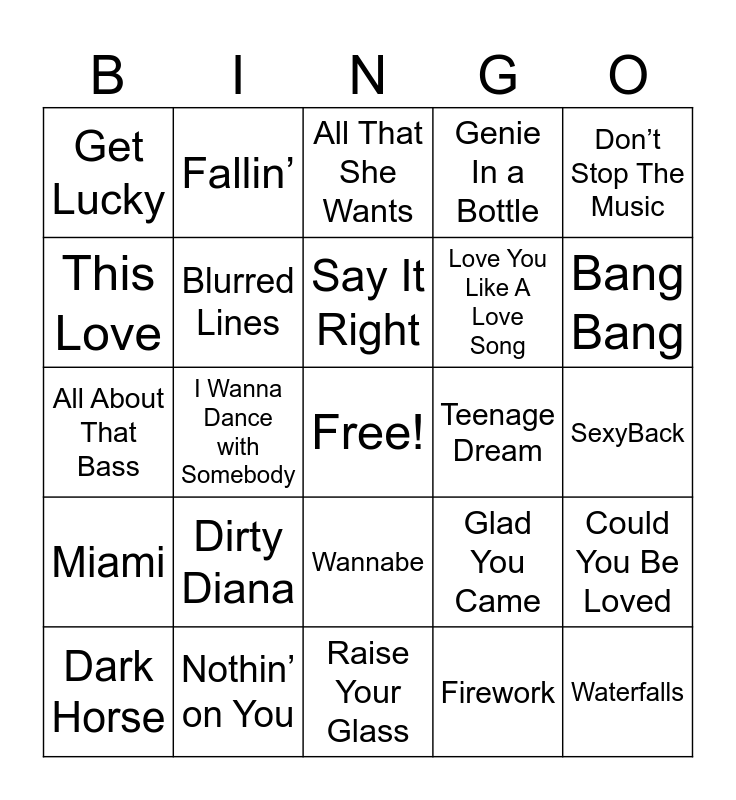 | B | I | N | G | O |
|---|---|---|---|---|
| Get Lucky | Fallin' | All That She Wants | Genie In a Bottle | Don't Stop The Music |
| This Love | Blurred Lines | Say It Right | Love You Like A Love Song | Bang Bang |
| All About That Bass | I Wanna Dance with Somebody | Free! | Teenage Dream | SexyBack |
| Miami | Dirty Diana | Wannabe | Glad You Came | Could You Be Loved |
| Dark Horse | Nothin' on You | Raise Your Glass | Firework | Waterfalls |